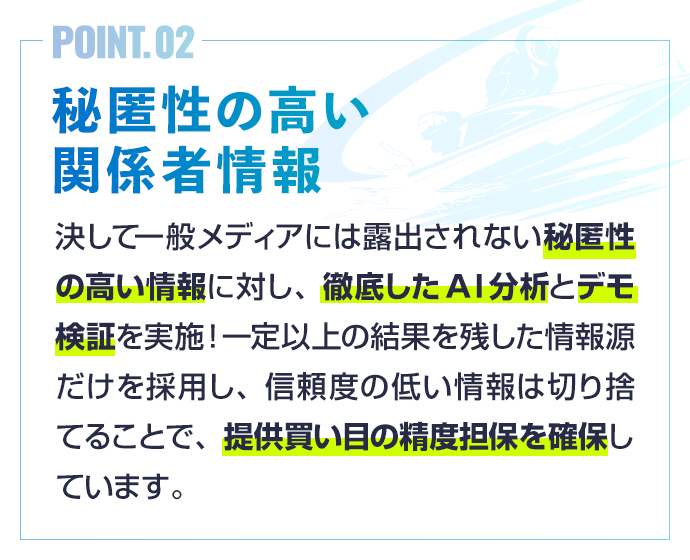 POINT.02

秘匿性の高い
関係者情報

決して一般メディアには露出されない秘匿性の高い情報に対し、徹底したAI分析とデモ検証を実施！一定以上の結果を残した情報源だけを採用し、信頼度の低い情報は切り捨てることで、提供買い目の精度担保を確保しています。